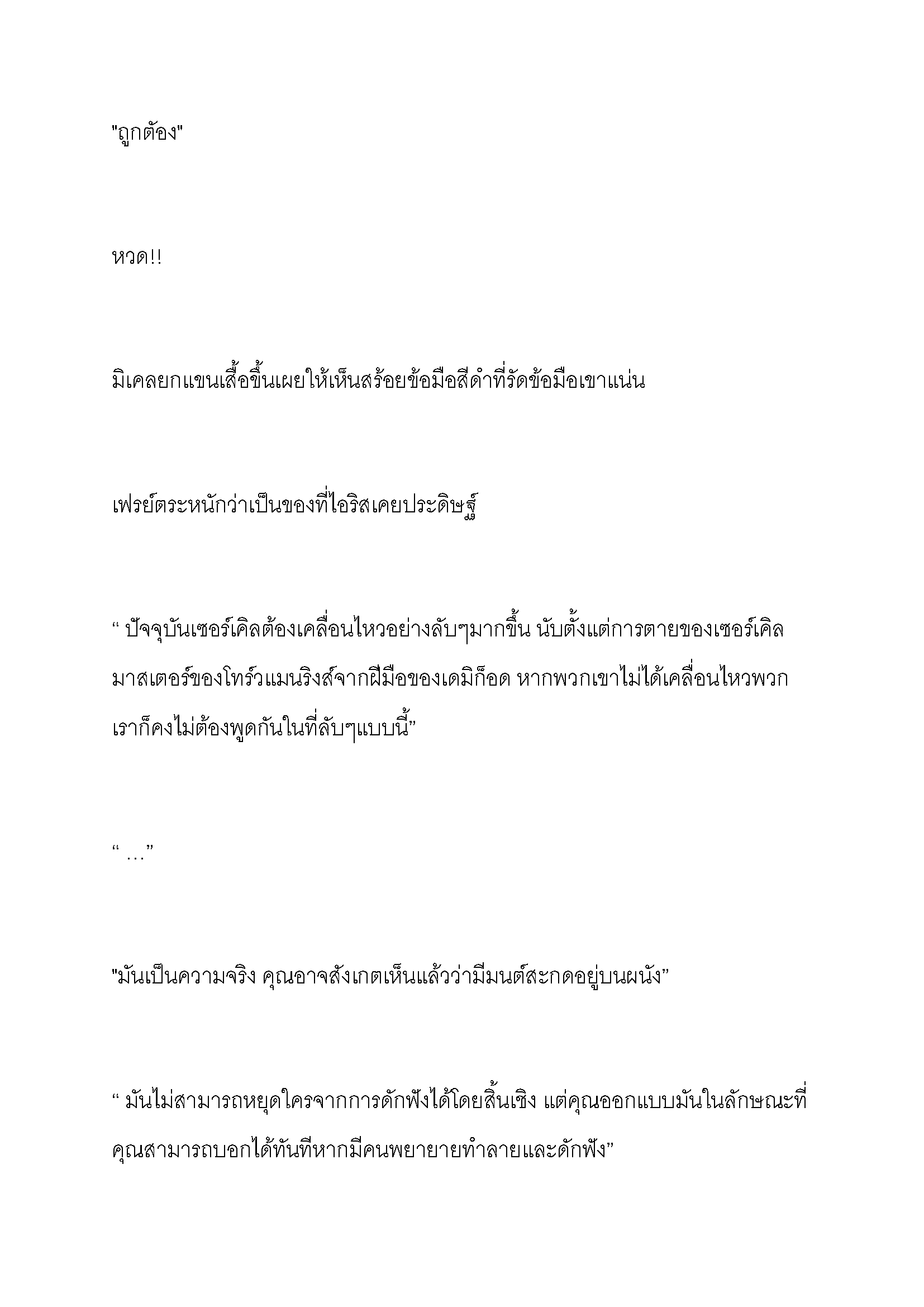 "ถูกต้อง"

หวด!!

มิเคลยกแขนเสื้อขึ้นเผยให้เห็นสร้อยข้อมือสีดำที่รัดข้อมือเขาแน่น

เฟรย์ตระหนักว่าเป็นของที่ไอริสเคยประดิษฐ์

“ ปัจจุบันเซอร์เคิลต้องเคลื่อนไหวอย่างลับๆมากขึ้น นับตั้งแต่การตายของเซอร์เคิลมาสเตอร์ของโทร์วแมนริงส์จากฝีมือของเดมิก็อด หากพวกเขาไม่ได้เคลื่อนไหวพวกเราก็คงไม่ต้องพูดกันในที่ลับๆแบบนี้”

“ …”

"มันเป็นความจริง คุณอาจสังเกตเห็นแล้วว่ามีมนต์สะกดอยู่บนผนัง”

“ มันไม่สามารถหยุดใครจากการดักฟังได้โดยสิ้นเชิง แต่คุณออกแบบมันในลักษณะที่คุณสามารถบอกได้ทันทีหากมีคนพยายายทำลายและดักฟัง”